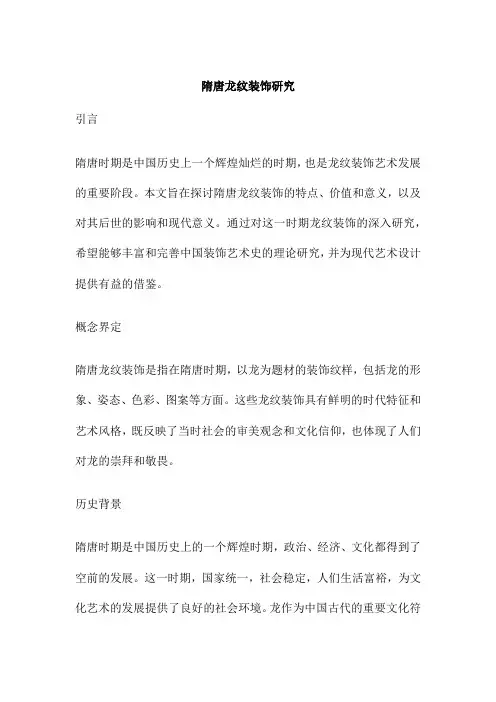 隋唐龙纹装饰研究

引言

隋唐时期是中国历史上一个辉煌灿烂的时期，也是龙纹装饰艺术发展的重要阶段。本文旨在探讨隋唐龙纹装饰的特点、价值和意义，以及对其后世的影响和现代意义。通过对这一时期龙纹装饰的深入研究，希望能够丰富和完善中国装饰艺术史的理论研究，并为现代艺术设计提供有益的借鉴。

概念界定

隋唐龙纹装饰是指在隋唐时期，以龙为题材的装饰纹样，包括龙的形象、姿态、色彩、图案等方面。这些龙纹装饰具有鲜明的时代特征和艺术风格，既反映了当时社会的审美观念和文化信仰，也体现了人们对龙的崇拜和敬畏。

历史背景

隋唐时期是中国历史上的一个辉煌时期，政治、经济、文化都得到了空前的发展。这一时期，国家统一，社会稳定，人们生活富裕，为文化艺术的发展提供了良好的社会环境。龙作为中国古代的重要文化符